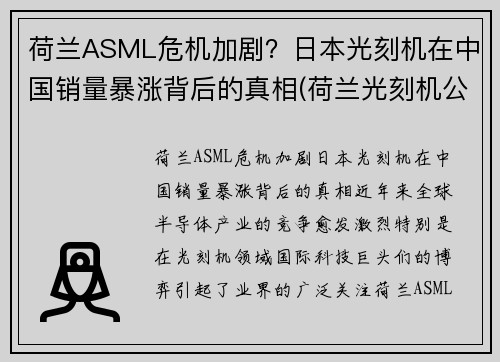 荷兰ASML危机加剧？日本光刻机在中国销量暴涨背后的真相(荷兰光刻机公

荷兰ASML危机加剧日本光刻机在中国销量暴涨背后的真相近年来全球半导体产业的竞争愈发激烈特别是在光刻机领域国际科技巨头们的博弈引起了业界的广泛关注荷兰ASML